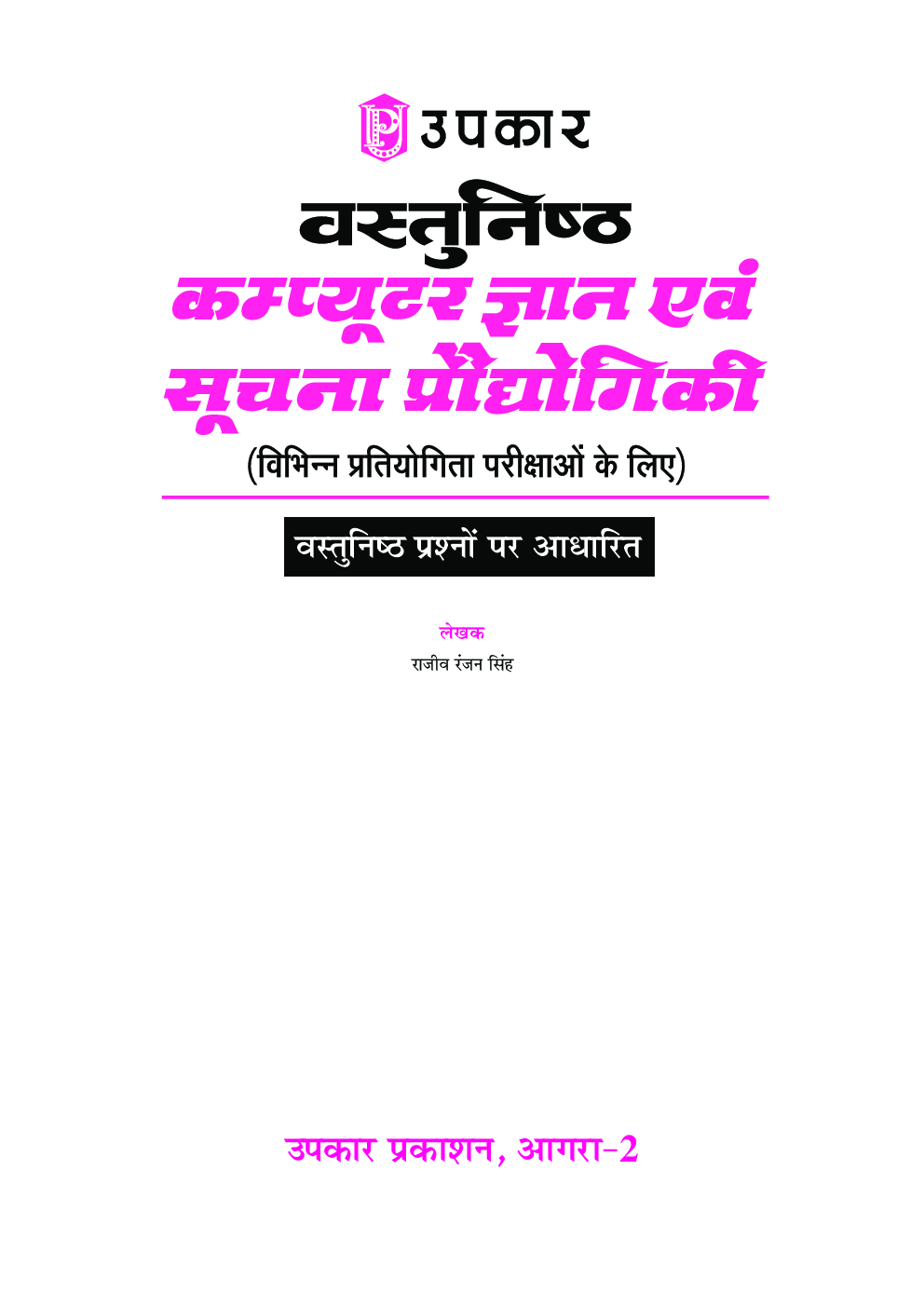 उपकार

वस्तुनिष्ठ
कम्प्यूटर ज्ञान एवं
सूचना प्रौद्योगिकी
(विभिन्न प्रतियोगिता परीक्षाओं के लिए)

वस्तुनिष्ठ प्रश्नों पर आधारित

लेखक
राजीव रंजन सिंह

उपकार प्रकाशन, आगरा–2